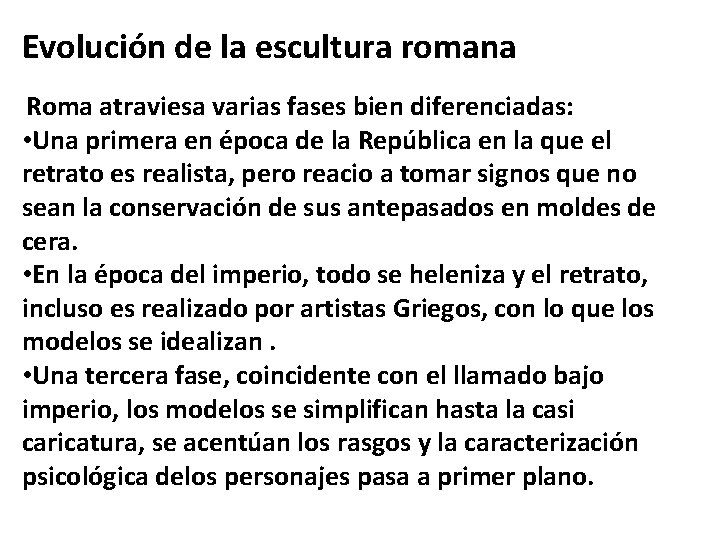 Evolución de la escultura romana

Roma atraviesa varias fases bien diferenciadas:
•Una primera en época de la República en la que el retrato es realista, pero reacio a tomar signos que no sean la conservación de sus antepasados en moldes de cera.
•En la época del imperio, todo se heleniza y el retrato, incluso es realizado por artistas Griegos, con lo que los modelos se idealizan .
•Una tercera fase, coincidente con el llamado bajo imperio, los modelos se simplifican hasta la casi caricatura, se acentúan los rasgos y la caracterización psicológica delos personajes pasa a primer plano.